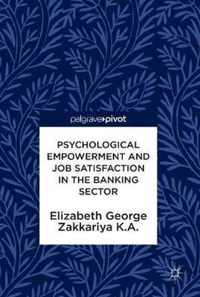 palgrave pivot

PSYCHOLOGICAL EMPOWERMENT AND JOB SATISFACTION IN THE BANKING SECTOR

Elizabeth George
Zakkariya K.A.